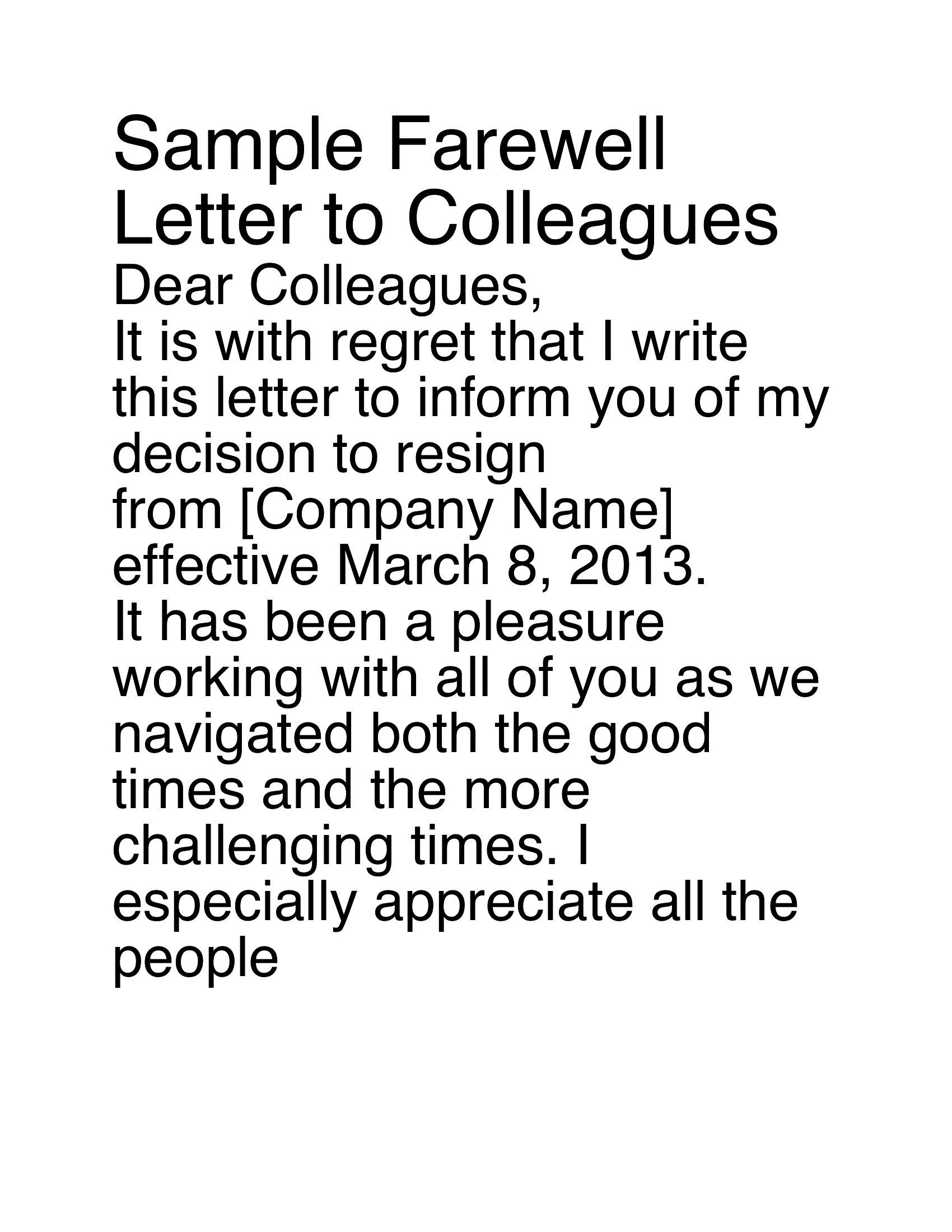 Sample Farewell Letter to Colleagues

Dear Colleagues,

It is with regret that I write this letter to inform you of my decision to resign from [Company Name] effective March 8, 2013.

It has been a pleasure working with all of you as we navigated both the good times and the more challenging times. I especially appreciate all the people